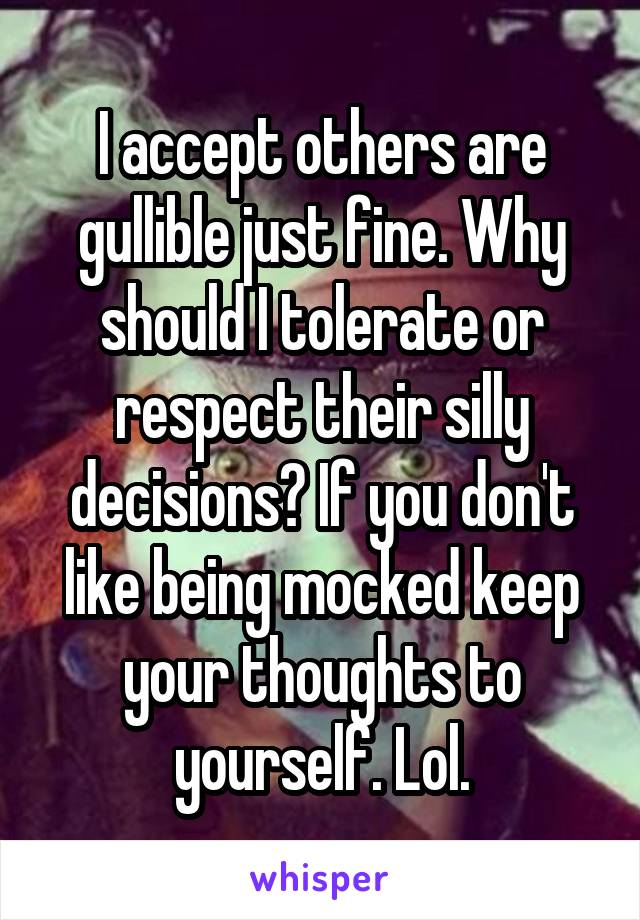 I accept others are gullible just fine. Why should I tolerate or respect their silly decisions? If you don't like being mocked keep your thoughts to yourself. Lol.

whisper